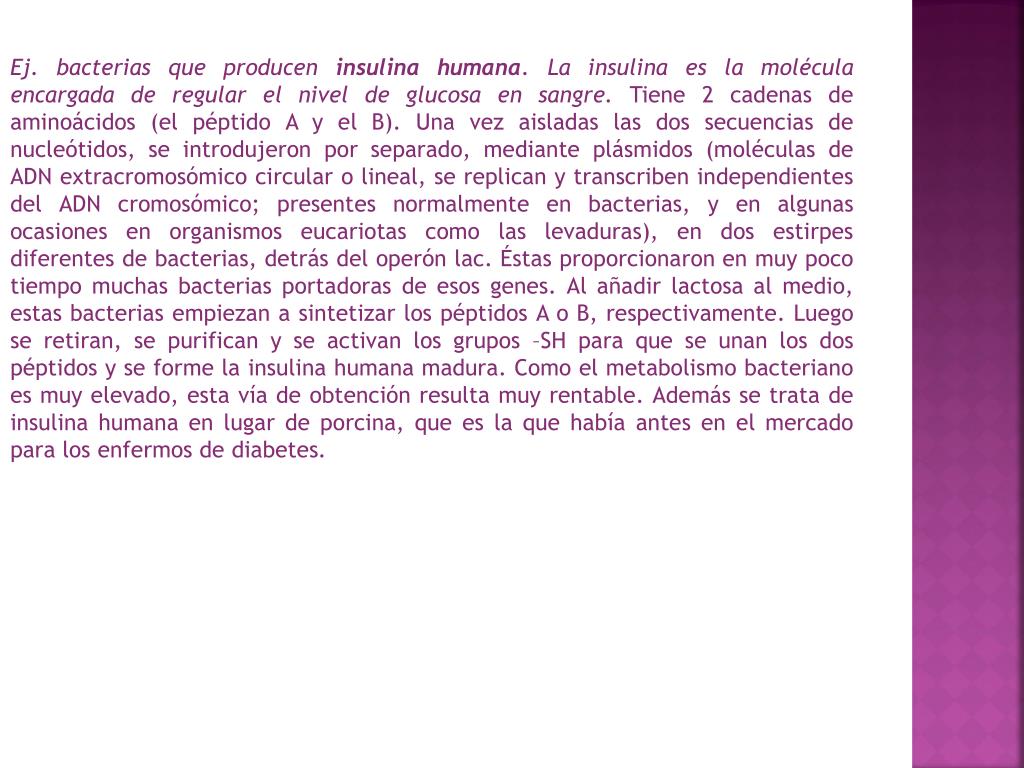 Ej. bacterias que producen insulina humana. La insulina es la molécula encargada de regular el nivel de glucosa en sangre. Tiene 2 cadenas de aminoácidos (el péptido A y el B). Una vez aisladas las dos secuencias de nucleótidos, se introdujeron por separado, mediante plásmidos (moléculas de ADN extracromosómico circular o lineal, se replican y transcriben independientes del ADN cromosómico; presentes normalmente en bacterias, y en algunas ocasiones en organismos eucariotas como las levaduras), en dos estirpes diferentes de bacterias, detrás del operón lac. Éstas proporcionaron en muy poco tiempo muchas bacterias portadoras de esos genes. Al añadir lactosa al medio, estas bacterias empiezan a sintetizar los péptidos A o B, respectivamente. Luego se retiran, se purifican y se activan los grupos –SH para que se unan los dos péptidos y se forme la insulina humana madura. Como el metabolismo bacteriano es muy elevado, esta vía de obtención resulta muy rentable. Además se trata de insulina humana en lugar de porcina, que es la que había antes en el mercado para los enfermos de diabetes.